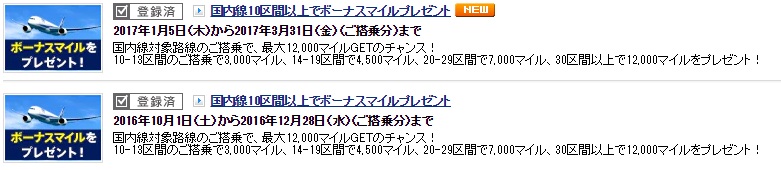 ボーナスマイルをプレゼント!

登録済

国内線10区間以上でボーナスマイルプレゼント NEW

2017年1月5日(木)から2017年3月31日(金)(ご搭乗分)まで

国内線対象路線のご搭乗で、最大12,000マイルGETのチャンス!
10-13区間のご搭乗で3,000マイル、14-19区間で4,500マイル、20-29区間で7,000マイル、30区間以上で12,000マイルをプレゼント!

ボーナスマイルをプレゼント!

登録済

国内線10区間以上でボーナスマイルプレゼント

2016年10月1日(土)から2016年12月28日(水)(ご搭乗分)まで

国内線対象路線のご搭乗で、最大12,000マイルGETのチャンス!
10-13区間のご搭乗で3,000マイル、14-19区間で4,500マイル、20-29区間で7,000マイル、30区間以上で12,000マイルをプレゼント!